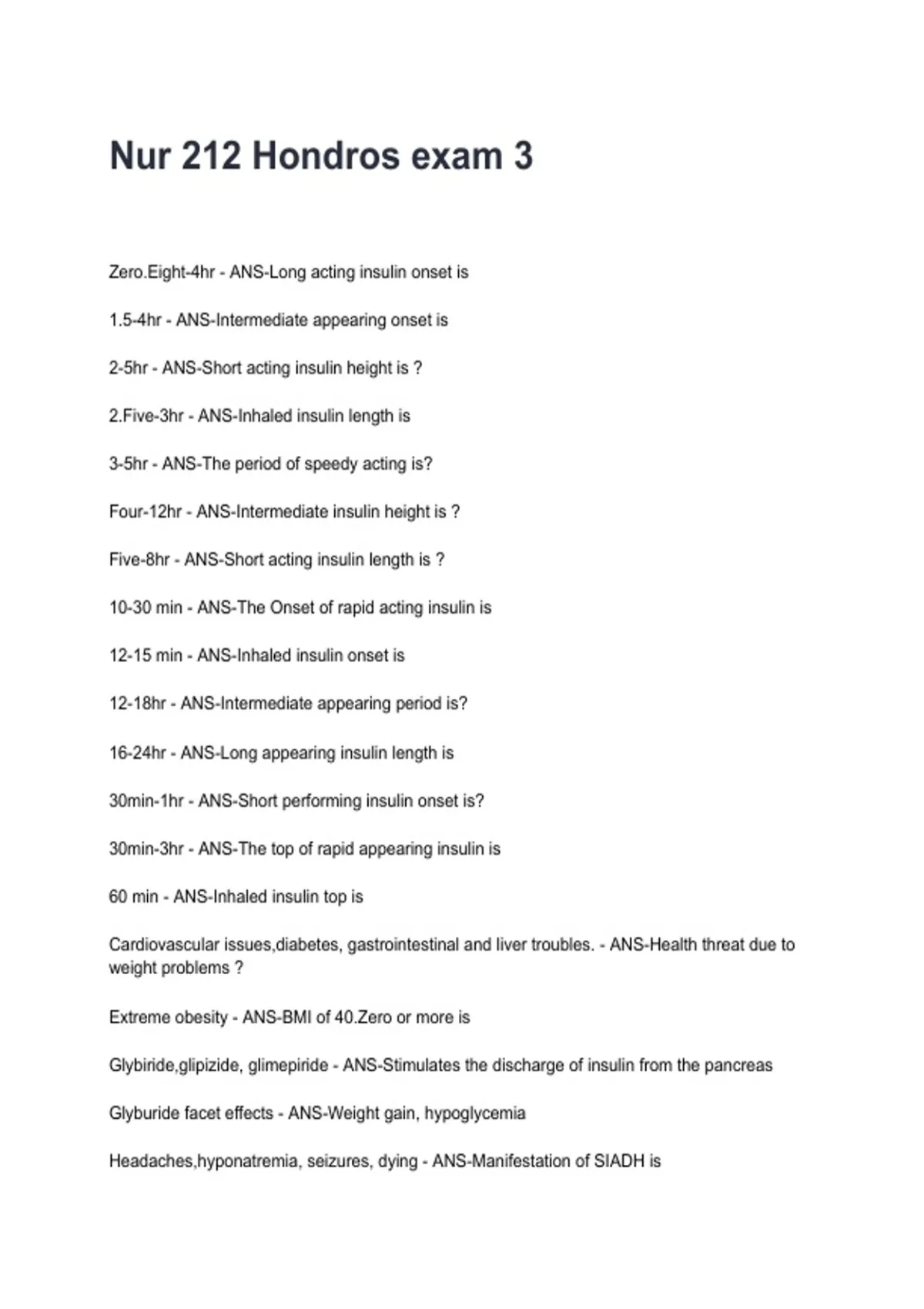 Nur 212 Hondros exam 3

Zero.Eight-4hr - ANS-Long acting insulin onset is

1.5-4hr - ANS-Intermediate appearing onset is

2-5hr - ANS-Short acting insulin height is ?

2.Five-3hr - ANS-Inhaled insulin length is

3-5hr - ANS-The period of speedy acting is?

Four-12hr - ANS-Intermediate insulin height is ?

Five-8hr - ANS-Short acting insulin length is ?

10-30 min - ANS-The Onset of rapid acting insulin is

12-15 min - ANS-Inhaled insulin onset is

12-18hr - ANS-Intermediate appearing period is?

16-24hr - ANS-Long appearing insulin length is

30min-1hr - ANS-Short performing insulin onset is?

30min-3hr - ANS-The top of rapid appearing insulin is

60 min - ANS-Inhaled insulin top is

Cardiovascular issues,diabetes, gastrointestinal and liver troubles. - ANS-Health threat due to weight problems ?

Extreme obesity - ANS-BMI of 40.Zero or more is

Glybiride,glipizide, glimepiride - ANS-Stimulates the discharge of insulin from the pancreas

Glyburide facet effects - ANS-Weight gain, hypoglycemia

Headaches,hyponatremia, seizures, dying - ANS-Manifestation of SIADH is